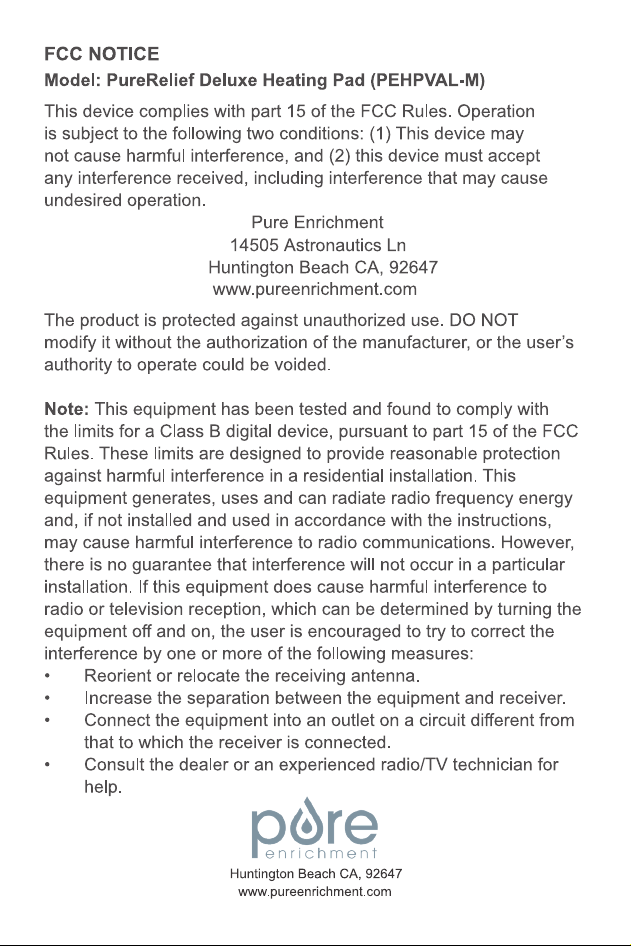 FCC NOTICE
Model: PureRelief Deluxe Heating Pad (PEHPVAL-M)

This device complies with part 15 of the FCC Rules. Operation is subject to the following two conditions: (1) This device may not cause harmful interference, and (2) this device must accept any interference received, including interference that may cause undesired operation.

Pure Enrichment
14505 Astronautics Ln
Huntington Beach CA, 92647
www.pureenrichment.com

The product is protected against unauthorized use. DO NOT modify it without the authorization of the manufacturer, or the user's authority to operate could be voided.

Note: This equipment has been tested and found to comply with the limits for a Class B digital device, pursuant to part 15 of the FCC Rules. These limits are designed to provide reasonable protection against harmful interference in a residential installation. This equipment generates, uses and can radiate radio frequency energy and, if not installed and used in accordance with the instructions, may cause harmful interference to radio communications. However, there is no guarantee that interference will not occur in a particular installation. If this equipment does cause harmful interference to radio or television reception, which can be determined by turning the equipment off and on, the user is encouraged to try to correct the interference by one or more of the following measures:
• Reorient or relocate the receiving antenna.
• Increase the separation between the equipment and receiver.
• Connect the equipment into an outlet on a circuit different from that to which the receiver is connected.
• Consult the dealer or an experienced radio/TV technician for help.

pure
enrichment
Huntington Beach CA, 92647
www.pureenrichment.com